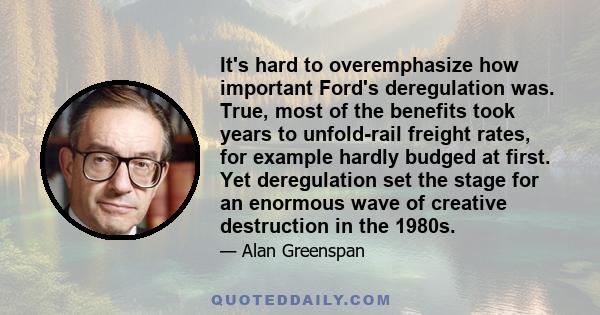 It's hard to overemphasize how important Ford's deregulation was. True, most of the benefits took years to unfold-rail freight rates, for example hardly budged at first. Yet deregulation set the stage for an enormous wave of creative destruction in the 1980s.

— Alan Greenspan

QUOTEDDAILY.COM